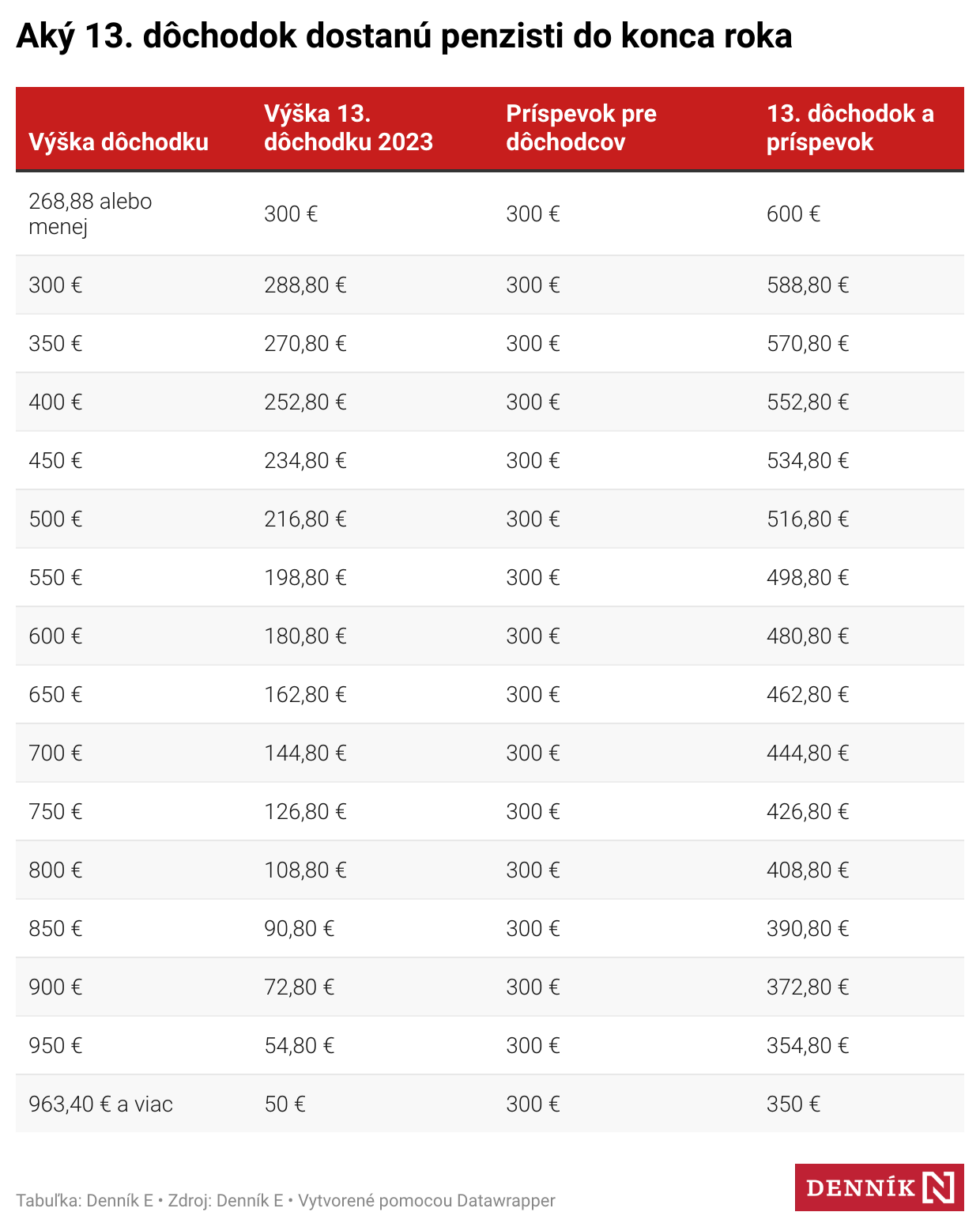 Aký 13. dôchodok dostanú penzisti do konca roka

| Výška dôchodku | Výška 13. dôchodku 2023 | Príspevok pre dôchodcov | 13. dôchodok a príspevok |
|---|---|---|---|
| 268,88 alebo menej | 300 € | 300 € | 600 € |
| 300 € | 288,80 € | 300 € | 588,80 € |
| 350 € | 270,80 € | 300 € | 570,80 € |
| 400 € | 252,80 € | 300 € | 552,80 € |
| 450 € | 234,80 € | 300 € | 534,80 € |
| 500 € | 216,80 € | 300 € | 516,80 € |
| 550 € | 198,80 € | 300 € | 498,80 € |
| 600 € | 180,80 € | 300 € | 480,80 € |
| 650 € | 162,80 € | 300 € | 462,80 € |
| 700 € | 144,80 € | 300 € | 444,80 € |
| 750 € | 126,80 € | 300 € | 426,80 € |
| 800 € | 108,80 € | 300 € | 408,80 € |
| 850 € | 90,80 € | 300 € | 390,80 € |
| 900 € | 72,80 € | 300 € | 372,80 € |
| 950 € | 54,80 € | 300 € | 354,80 € |
| 963,40 € a viac | 50 € | 300 € | 350 € |

Tabuľka: Denník E • Zdroj: Denník E • Vytvorené pomocou Datawrapper

DENNÍK N